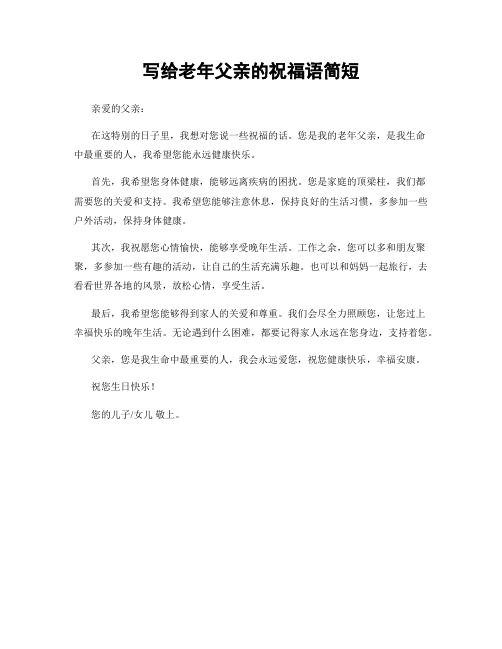 写给老年父亲的祝福语简短

亲爱的父亲：

在这特别的日子里，我想对您说一些祝福的话。您是我的老年父亲，是我生命中最重要的人，我希望您能永远健康快乐。

首先，我希望您身体健康，能够远离疾病的困扰。您是家庭的顶梁柱，我们都需要您的关爱和支持。我希望您能够注意休息，保持良好的生活习惯，多参加一些户外活动，保持身体健康。

其次，我祝愿您心情愉快，能够享受晚年生活。工作之余，您可以多和朋友聚聚，多参加一些有趣的活动，让自己的生活充满乐趣。也可以和妈妈一起旅行，去看看世界各地的风景，放松心情，享受生活。

最后，我希望您能够得到家人的关爱和尊重。我们会尽全力照顾您，让您过上幸福快乐的晚年生活。无论遇到什么困难，都要记得家人永远在您身边，支持着您。

父亲，您是我生命中最重要的人，我会永远爱您，祝您健康快乐，幸福安康。

祝您生日快乐！

您的儿子/女儿 敬上。